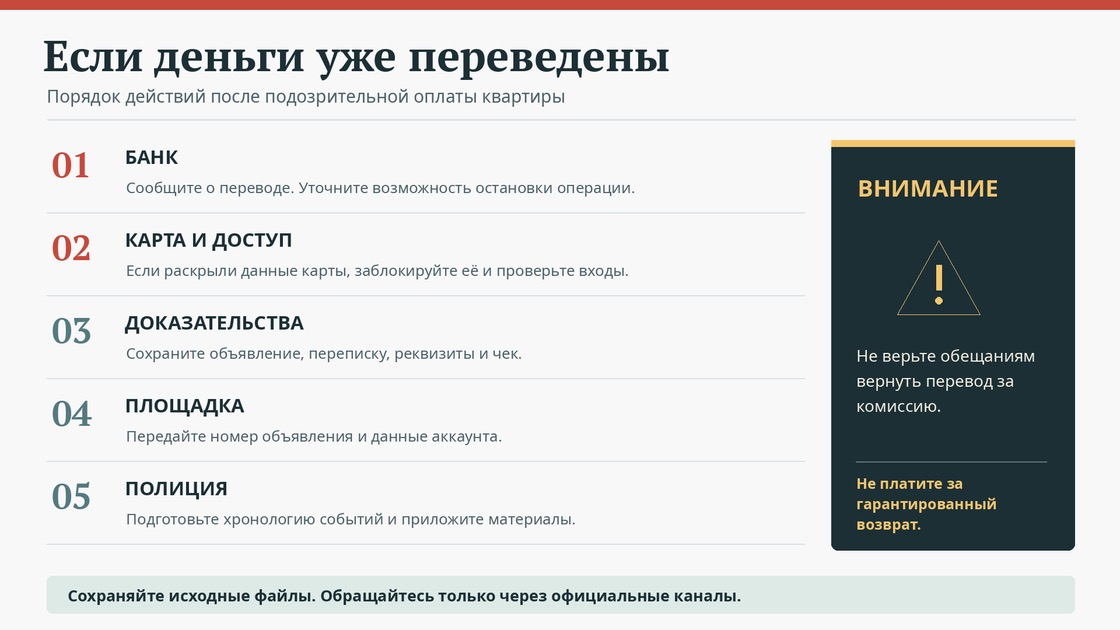 Если деньги уже переведены

Порядок действий после подозрительной оплаты квартиры

01
БАНК
Сообщите о переводе. Уточните возможность остановки операции.

02
КАРТА И ДОСТУП
Если раскрыли данные карты, заблокируйте её и проверьте входы.

03
ДОКАЗАТЕЛЬСТВА
Сохраните объявление, переписку, реквизиты и чек.

04
ПЛОЩАДКА
Передайте номер объявления и данные аккаунта.

05
ПОЛИЦИЯ
Подготовьте хронологию событий и приложите материалы.

ВНИМАНИЕ

!

Не верьте обещаниям вернуть перевод за комиссию.

Не платите за гарантированный возврат.

Сохраняйте исходные файлы. Обращайтесь только через официальные каналы.